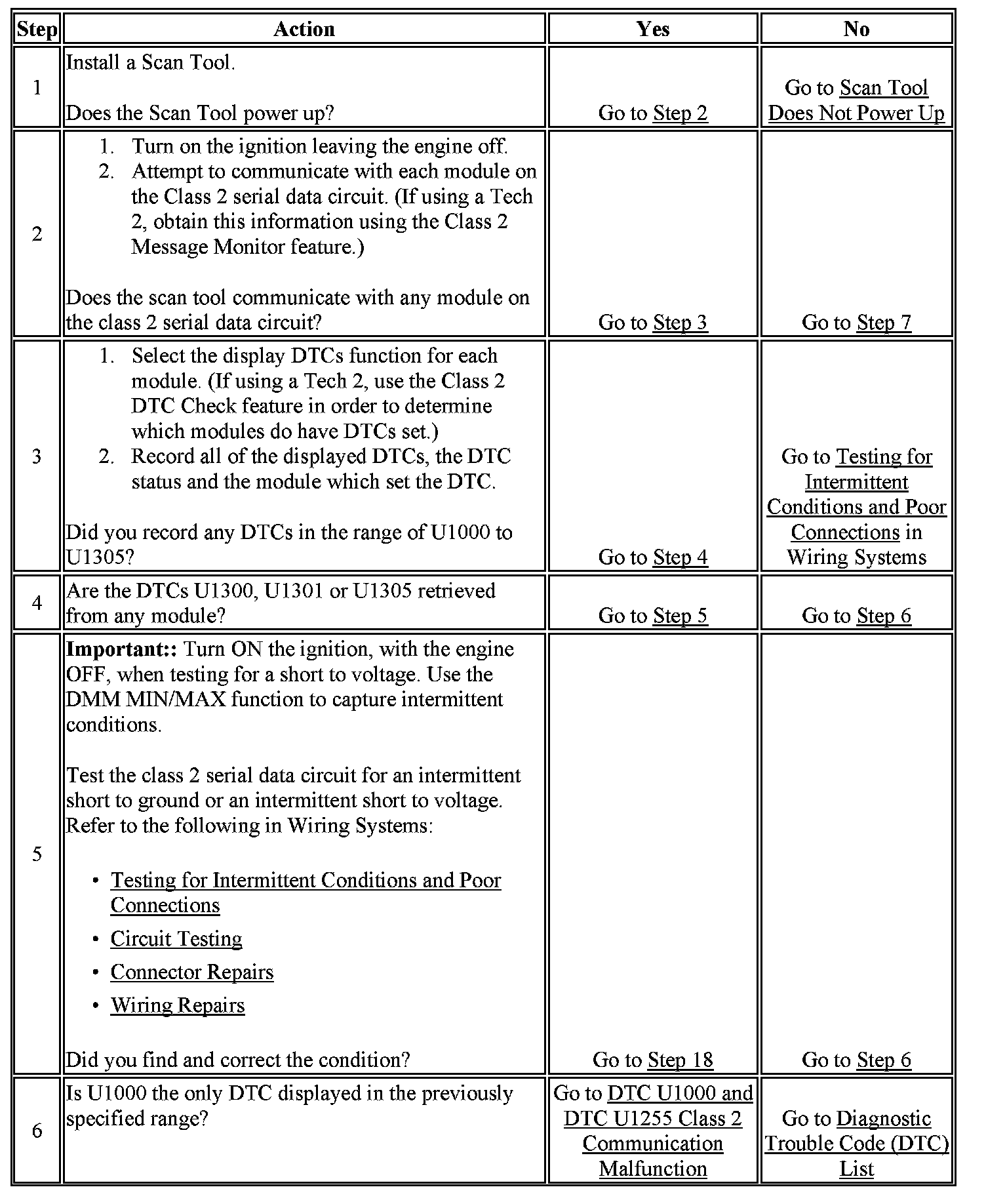 | Step | Action | Yes | No |
|---|---|---|---|
| 1 | Install a Scan Tool.<br><br>Does the Scan Tool power up? | Go to Step 2 | Go to Scan Tool Does Not Power Up |
| 2 | 1. Turn on the ignition leaving the engine off.<br>2. Attempt to communicate with each module on the Class 2 serial data circuit. (If using a Tech 2, obtain this information using the Class 2 Message Monitor feature.)<br><br>Does the scan tool communicate with any module on the class 2 serial data circuit? | Go to Step 3 | Go to Step 7 |
| 3 | 1. Select the display DTCs function for each module. (If using a Tech 2, use the Class 2 DTC Check feature in order to determine which modules do have DTCs set.)<br>2. Record all of the displayed DTCs, the DTC status and the module which set the DTC.<br><br>Did you record any DTCs in the range of U1000 to U1305? | Go to Step 4 | Go to Testing for Intermittent Conditions and Poor Connections in Wiring Systems |
| 4 | Are the DTCs U1300, U1301 or U1305 retrieved from any module? | Go to Step 5 | Go to Step 6 |
| 5 | **Important::** Turn ON the ignition, with the engine OFF, when testing for a short to voltage. Use the DMM MIN/MAX function to capture intermittent conditions.<br><br>Test the class 2 serial data circuit for an intermittent short to ground or an intermittent short to voltage. Refer to the following in Wiring Systems:<br><br>• Testing for Intermittent Conditions and Poor Connections<br>• Circuit Testing<br>• Connector Repairs<br>• Wiring Repairs<br><br>Did you find and correct the condition? | Go to Step 18 | Go to Step 6 |
| 6 | Is U1000 the only DTC displayed in the previously specified range? | Go to DTC U1000 and DTC U1255 Class 2 Communication Malfunction | Go to Diagnostic Trouble Code (DTC) List |